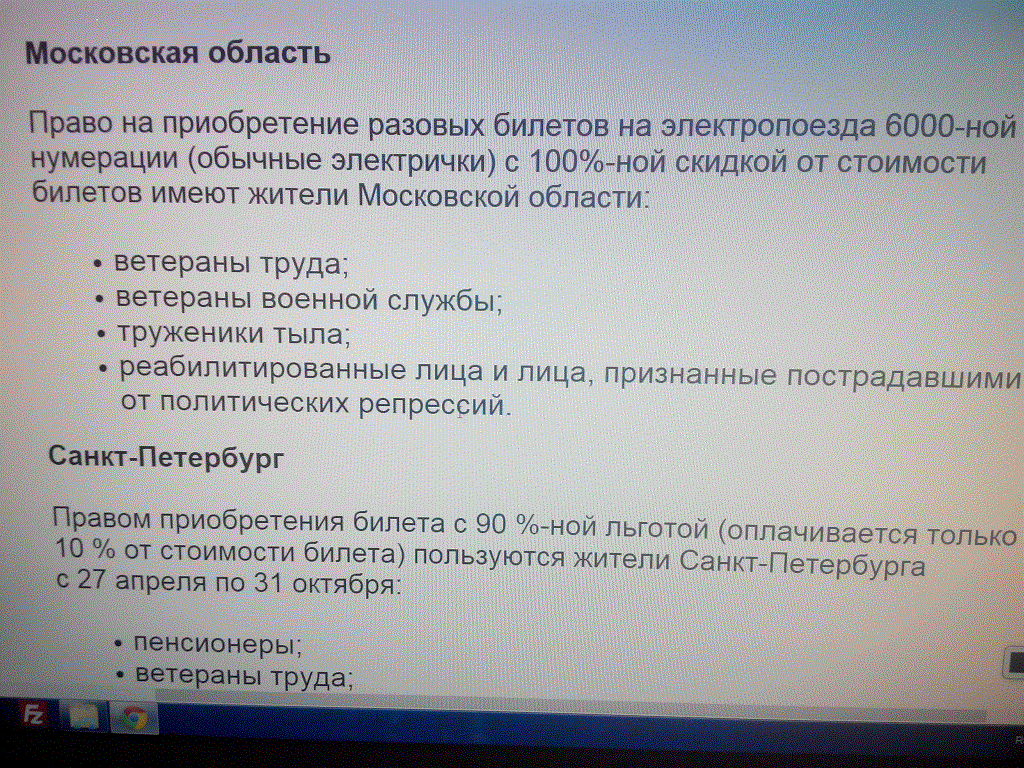 Московская область

Право на приобретение разовых билетов на электропоезда 6000-ной нумерации (обычные электрички) с 100%-ной скидкой от стоимости билетов имеют жители Московской области:

• ветераны труда;
• ветераны военной службы;
• труженики тыла;
• реабилитированные лица и лица, признанные пострадавшими от политических репрессий.

Санкт-Петербург

Правом приобретения билета с 90 %-ной льготой (оплачивается только 10 % от стоимости билета) пользуются жители Санкт-Петербурга с 27 апреля по 31 октября:

• пенсионеры;
• ветераны труда;